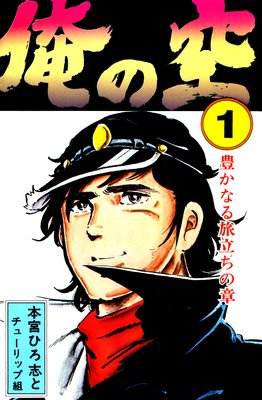 俺の空

1

豊かなる旅立ちの章

本宮ひろ志と チューリップ組